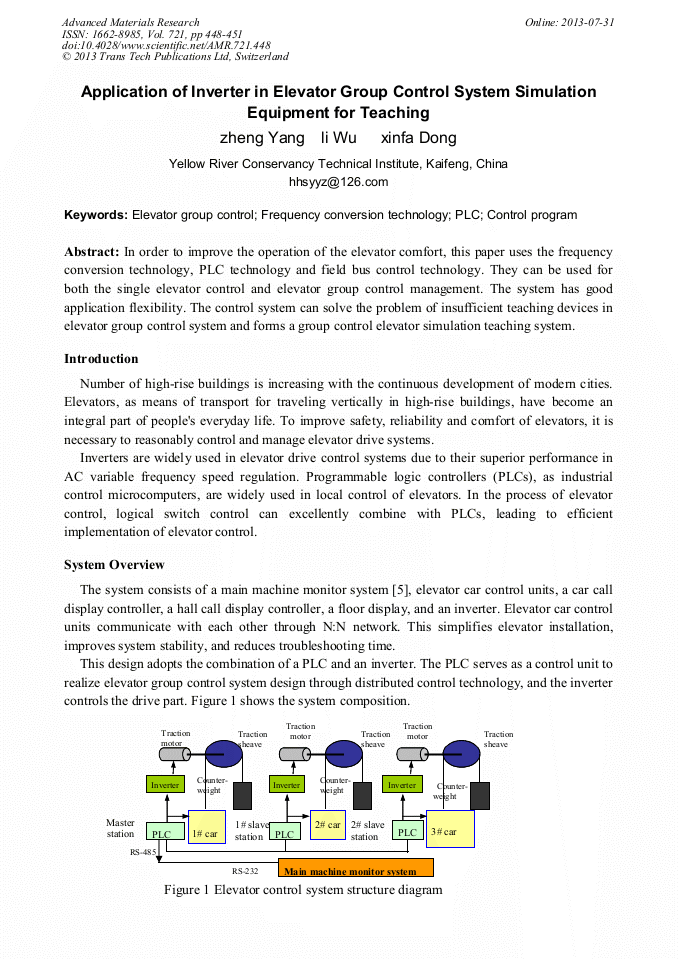 Advanced Materials Research
ISSN: 1662-8985, Vol. 721, pp 448-451
doi:10.4028/www.scientific.net/AMR.721.448
© 2013 Trans Tech Publications Ltd, Switzerland

Online: 2013-07-31

Application of Inverter in Elevator Group Control System Simulation Equipment for Teaching

zheng Yang li Wu xinfa Dong

Yellow River Conservancy Technical Institute, Kaifeng, China
hhsyyz@126.com

Keywords: Elevator group control; Frequency conversion technology; PLC; Control program

Abstract: In order to improve the operation of the elevator comfort, this paper uses the frequency conversion technology, PLC technology and field bus control technology. They can be used for both the single elevator control and elevator group control management. The system has good application flexibility. The control system can solve the problem of insufficient teaching devices in elevator group control system and forms a group control elevator simulation teaching system.

Introduction

Number of high-rise buildings is increasing with the continuous development of modern cities. Elevators, as means of transport for traveling vertically in high-rise buildings, have become an integral part of people's everyday life. To improve safety, reliability and comfort of elevators, it is necessary to reasonably control and manage elevator drive systems.

Inverters are widely used in elevator drive control systems due to their superior performance in AC variable frequency speed regulation. Programmable logic controllers (PLCs), as industrial control microcomputers, are widely used in local control of elevators. In the process of elevator control, logical switch control can excellently combine with PLCs, leading to efficient implementation of elevator control.

System Overview

The system consists of a main machine monitor system [5], elevator car control units, a car call display controller, a hall call display controller, a floor display, and an inverter. Elevator car control units communicate with each other through N:N network. This simplifies elevator installation, improves system stability, and reduces troubleshooting time.

This design adopts the combination of a PLC and an inverter. The PLC serves as a control unit to realize elevator group control system design through distributed control technology, and the inverter controls the drive part. Figure 1 shows the system composition.

Traction motor
Traction sheave
Traction motor
Traction sheave
Traction motor
Traction sheave
Inverter
Counter-weight
Inverter
Counter-weight
Inverter
Counter-weight
Master station
PLC
1# car
1# slave station
PLC
2# car
2# slave station
PLC
3# car
RS-485
RS-232
Main machine monitor system

Figure 1 Elevator control system structure diagram